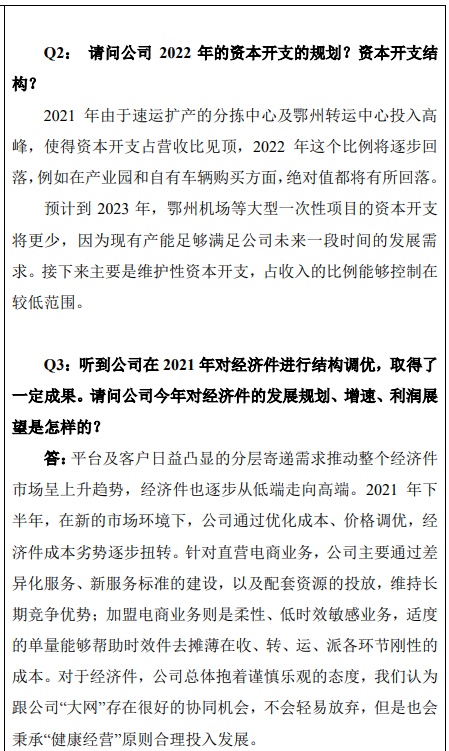 Q2： 请问公司 2022 年的资本开支的规划？资本开支结构？

2021 年由于速运扩产的分拣中心及鄂州转运中心投入高峰，使得资本开支占营收比见顶，2022 年这个比例将逐步回落，例如在产业园和自有车辆购买方面，绝对值都将有所回落。

预计到 2023 年，鄂州机场等大型一次性项目的资本开支将更少，因为现有产能足够满足公司未来一段时间的发展需求。接下来主要是维护性资本开支，占收入的比例能够控制在较低范围。

Q3：听到公司在 2021 年对经济件进行结构调优，取得了一定成果。请问公司今年对经济件的发展规划、增速、利润展望是怎样的？

答：平台及客户日益凸显的分层寄递需求推动整个经济件市场呈上升趋势，经济件也逐步从低端走向高端。2021 年下半年，在新的市场环境下，公司通过优化成本、价格调优，经济件成本劣势逐步扭转。针对直营电商业务，公司主要通过差异化服务、新服务标准的建设，以及配套资源的投放，维持长期竞争优势；加盟电商业务则是柔性、低时效敏感业务，适度的单量能够帮助时效件去摊薄在收、转、运、派各环节刚性的成本。对于经济件，公司总体抱着谨慎乐观的态度，我们认为跟公司“大网”存在很好的协同机会，不会轻易放弃，但是也会秉承“健康经营”原则合理投入发展。